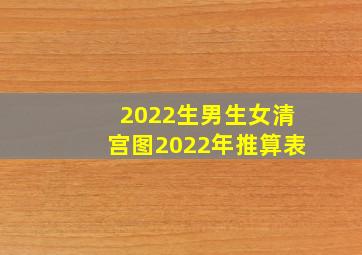 2022生男生女清宫图2022年推算表